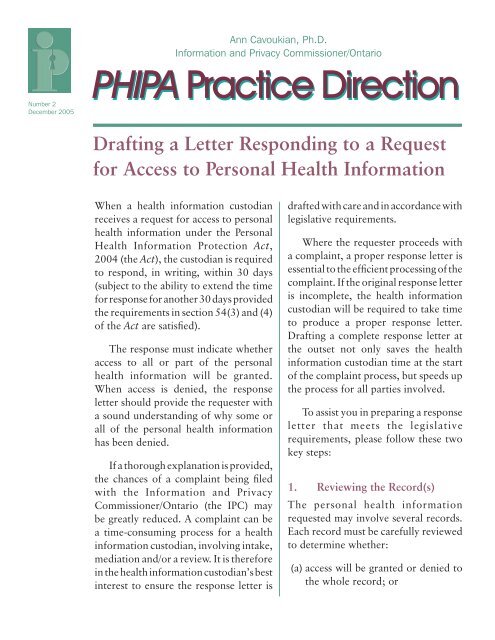 Ann Cavoukian, Ph.D.
Information and Privacy Commissioner/Ontario

PHIPA Practice Direction

Number 2
December 2005

Drafting a Letter Responding to a Request for Access to Personal Health Information

When a health information custodian receives a request for access to personal health information under the Personal Health Information Protection Act, 2004 (the Act), the custodian is required to respond, in writing, within 30 days (subject to the ability to extend the time for response for another 30 days provided the requirements in section 54(3) and (4) of the Act are satisfied).

The response must indicate whether access to all or part of the personal health information will be granted. When access is denied, the response letter should provide the requester with a sound understanding of why some or all of the personal health information has been denied.

If a thorough explanation is provided, the chances of a complaint being filed with the Information and Privacy Commissioner/Ontario (the IPC) may be greatly reduced. A complaint can be a time-consuming process for a health information custodian, involving intake, mediation and/or a review. It is therefore in the health information custodian's best interest to ensure the response letter is drafted with care and in accordance with legislative requirements.

Where the requester proceeds with a complaint, a proper response letter is essential to the efficient processing of the complaint. If the original response letter is incomplete, the health information custodian will be required to take time to produce a proper response letter. Drafting a complete response letter at the outset not only saves the health information custodian time at the start of the complaint process, but speeds up the process for all parties involved.

To assist you in preparing a response letter that meets the legislative requirements, please follow these two key steps:

1. Reviewing the Record(s)

The personal health information requested may involve several records. Each record must be carefully reviewed to determine whether:

(a) access will be granted or denied to the whole record; or